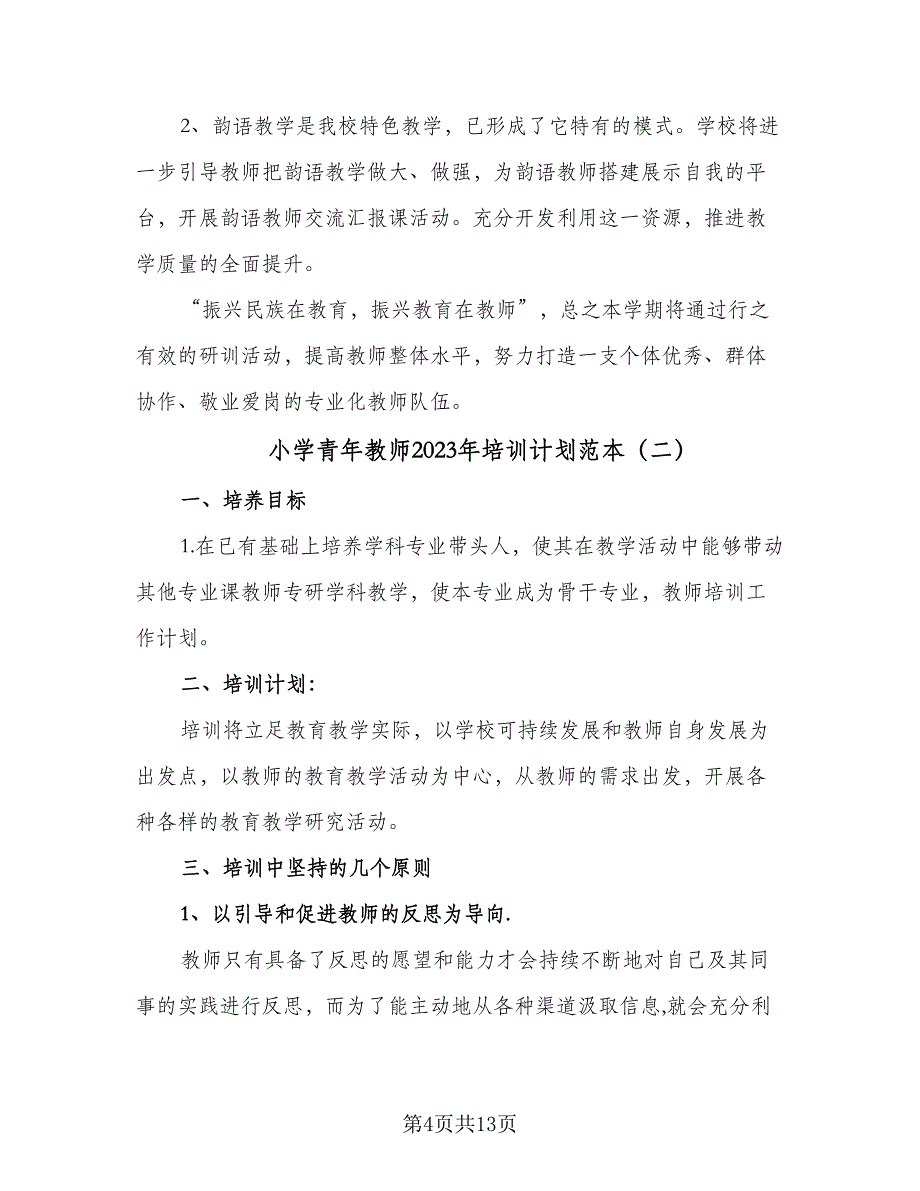 2、韵语教学是我校特色教学，已形成了它特有的模式。学校将进一步引导教师把韵语教学做大、做强，为韵语教师搭建展示自我的平台，开展韵语教师交流汇报课活动。充分开发利用这一资源，推进教学质量的全面提升。

“振兴民族在教育，振兴教育在教师”，总之本学期将通过行之有效的研训活动，提高教师整体水平，努力打造一支个体优秀、群体协作、敬业爱岗的专业化教师队伍。

小学青年教师2023年培训计划范本（二）

一、培养目标

1.在已有基础上培养学科专业带头人，使其在教学活动中能够带动其他专业课教师专研学科教学，使本专业成为骨干专业，教师培训工作计划。

二、培训计划:

培训将立足教育教学实际，以学校可持续发展和教师自身发展为出发点，以教师的教育教学活动为中心，从教师的需求出发，开展各种各样的教育教学研究活动。

三、培训中坚持的几个原则

1、以引导和促进教师的反思为导向.

教师只有具备了反思的愿望和能力才会持续不断地对自己及其同事的实践进行反思，而为了能主动地从各种渠道汲取信息,就会充分利

第4页共13页